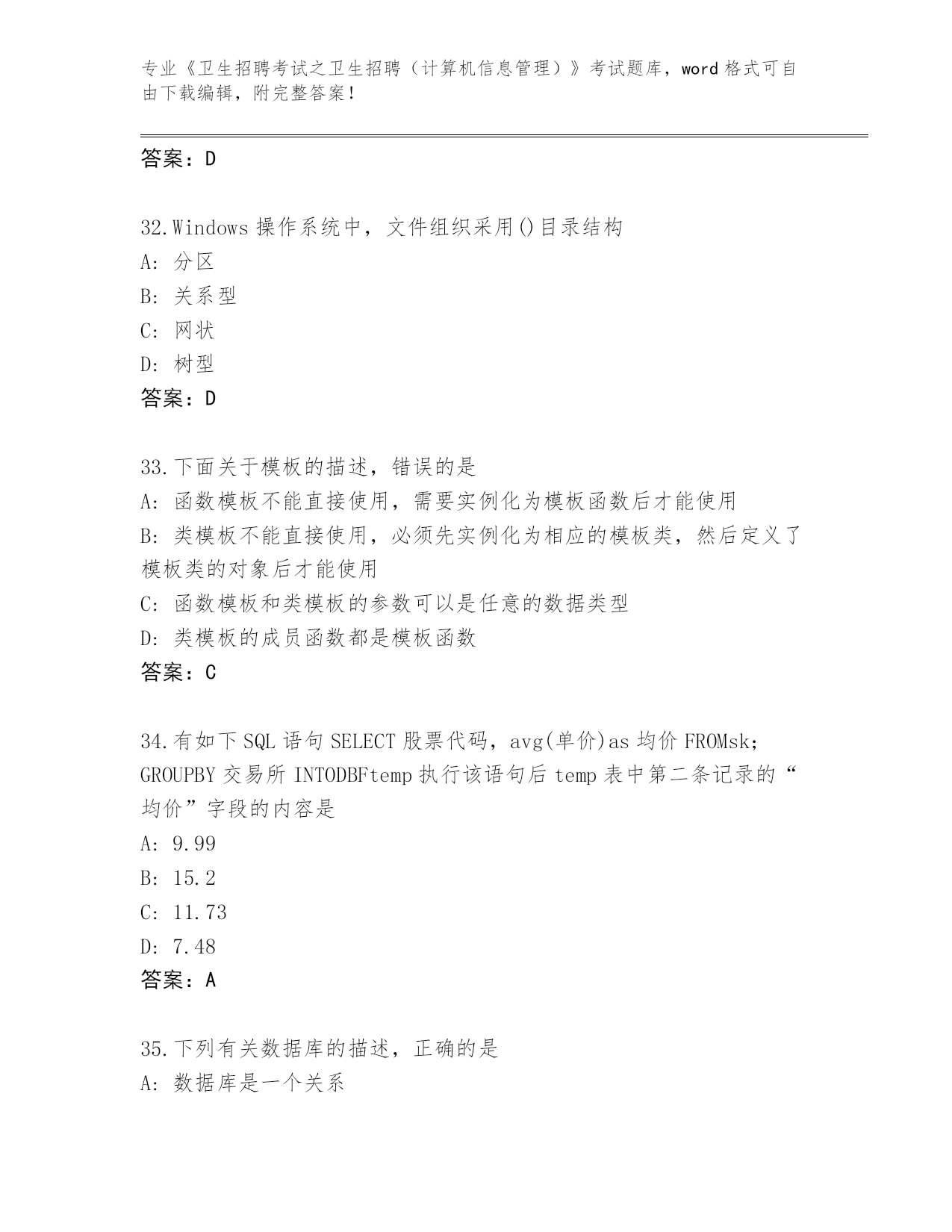 专业《卫生招聘考试之卫生招聘（计算机信息管理）》考试题库，word 格式可自由下载编辑，附完整答案！

答案：D

32.Windows 操作系统中，文件组织采用()目录结构
A: 分区
B: 关系型
C: 网状
D: 树型
答案：D

33.下面关于模板的描述，错误的是
A: 函数模板不能直接使用，需要实例化为模板函数后才能使用
B: 类模板不能直接使用，必须先实例化为相应的模板类，然后定义了模板类的对象后才能使用
C: 函数模板和类模板的参数可以是任意的数据类型
D: 类模板的成员函数都是模板函数
答案：C

34.有如下 SQL 语句 SELECT 股票代码，avg(单价)as 均价 FROMsk；GROUPBY 交易所 INTODBFtemp 执行该语句后 temp 表中第二条记录的“均价”字段的内容是
A: 9.99
B: 15.2
C: 11.73
D: 7.48
答案：A

35.下列有关数据库的描述，正确的是
A: 数据库是一个关系